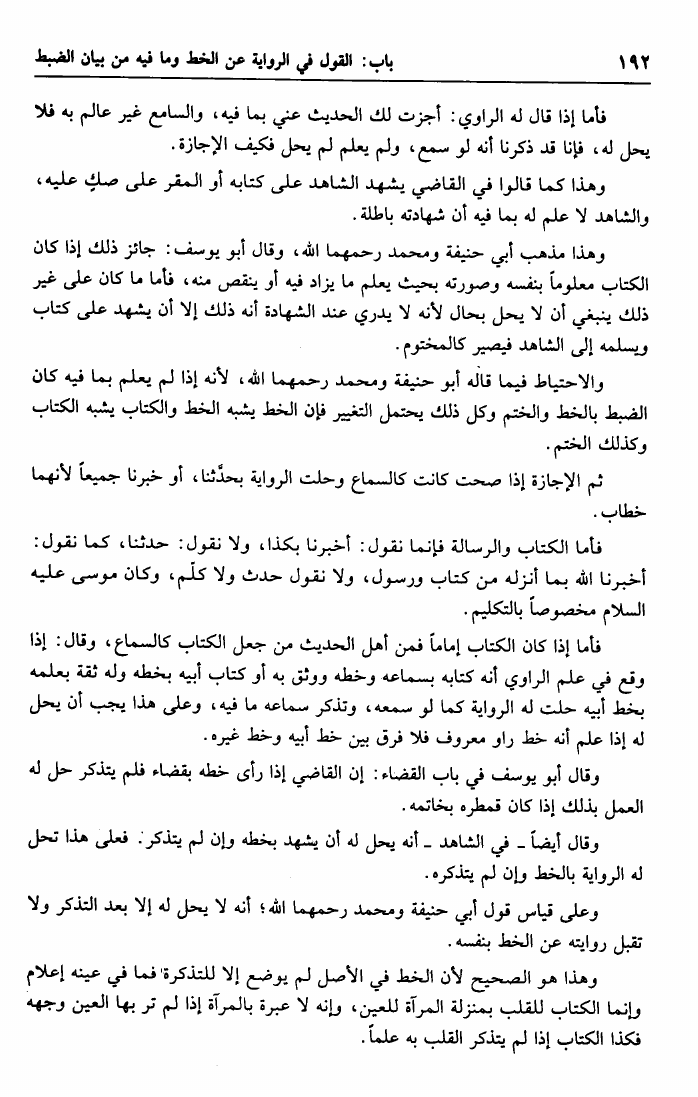 ١٩٢ باب: القول في الرواية عن الخط وما فيه من بيان الضبط

فأما إذا قال له الراوي: أجزت لك الحديث عني بما فيه، والسامع غير عالم به فلا يحل له، فإنا قد ذكرنا أنه لو سمع، ولم يعلم لم يحل فكيف الإجازة.

وهذا كما قالوا في القاضي يشهد الشاهد على كتابه أو المقر على صكٍ عليه، والشاهد لا علم له بما فيه أن شهادته باطلة.

وهذا مذهب أبي حنيفة ومحمد رحمهما الله، وقال أبو يوسف: جائز ذلك إذا كان الكتاب معلوماً بنفسه وصورته بحيث يعلم ما يزاد فيه أو ينقص منه، فأما ما كان على غير ذلك ينبغي أن لا يحل بحال لأنه لا يدري عند الشهادة أنه ذلك إلا أن يشهد على كتاب ويسلمه إلى الشاهد فيصير كالمختوم.

والاحتياط فيما قاله أبو حنيفة ومحمد رحمهما الله، لأنه إذا لم يعلم بما فيه كان الضبط بالخط والختم وكل ذلك يحتمل التغيير فإن الخط يشبه الخط والكتاب يشبه الكتاب وكذلك الختم.

ثم الإجازة إذا صحت كانت كالسماع وحلت الرواية بحدَّثنا، أو خبرنا جميعاً لأنهما خطاب.

فأما الكتاب والرسالة فإنما نقول: أخبرنا بكذا، ولا نقول: حدثنا، كما نقول: أخبرنا الله بما أنزله من كتاب ورسول، ولا نقول حدث ولا كلَّم، وكان موسى عليه السلام مخصوصاً بالتكليم.

فأما إذا كان الكتاب إماماً فمن أهل الحديث من جعل الكتاب كالسماع، وقال: إذا وقع في علم الراوي أنه كتابه بسماعه وخطه ووثق به أو كتاب أبيه بخطه وله ثقة بعلمه بخط أبيه حلت له الرواية كما لو سمعه، وتذكر سماعه ما فيه، وعلى هذا يجب أن يحل له إذا علم أنه خط راو معروف فلا فرق بين خط أبيه وخط غيره.

وقال أبو يوسف في باب القضاء: إن القاضي إذا رأى خطه بقضاء فلم يتذكر حل له العمل بذلك إذا كان قمطره بخاتمه.

وقال أيضاً ـ في الشاهد ـ أنه يحل له أن يشهد بخطه وإن لم يتذكر. فعلى هذا تحل له الرواية بالخط وإن لم يتذكره.

وعلى قياس قول أبي حنيفة ومحمد رحمهما الله؛ أنه لا يحل له إلا بعد التذكر ولا تقبل روايته عن الخط بنفسه.

وهذا هو الصحيح لأن الخط في الأصل لم يوضع إلا للتذكرة فما في عينه إعلام وإنما الكتاب للقلب بمنزلة المرآة للعين، وإنه لا عبرة بالمرآة إذا لم تر بها العين وجهه فكذا الكتاب إذا لم يتذكر القلب به علماً.